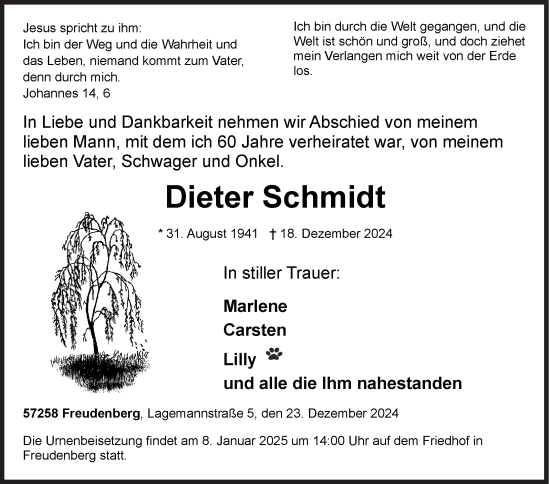 Jesus spricht zu ihm:
Ich bin der Weg und die Wahrheit und das Leben, niemand kommt zum Vater, denn durch mich.
Johannes 14, 6

Ich bin durch die Welt gegangen, und die Welt ist schön und groß, und doch ziehet mein Verlangen mich weit von der Erde los.

In Liebe und Dankbarkeit nehmen wir Abschied von meinem lieben Mann, mit dem ich 60 Jahre verheiratet war, von meinem lieben Vater, Schwager und Onkel.

Dieter Schmidt

* 31. August 1941 † 18. Dezember 2024

In stiller Trauer:

Marlene
Carsten
Lilly
und alle die Ihm nahestanden

57258 Freudenberg, Lagemannstraße 5, den 23. Dezember 2024

Die Urnenbeisetzung findet am 8. Januar 2025 um 14:00 Uhr auf dem Friedhof in Freudenberg statt.